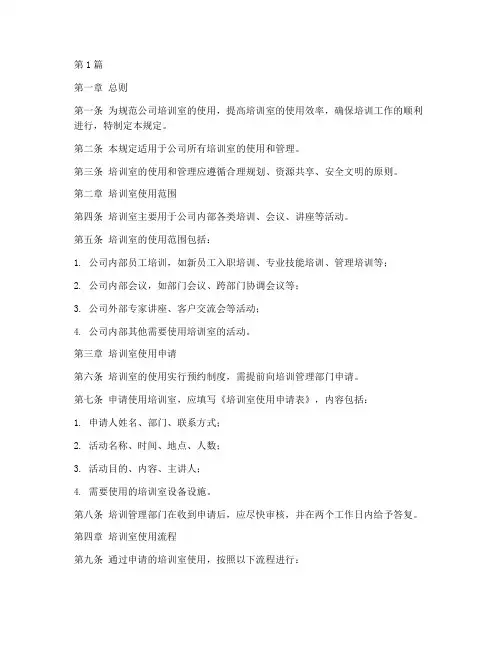 第1篇

第一章 总则

第一条 为规范公司培训室的使用，提高培训室的使用效率，确保培训工作的顺利进行，特制定本规定。

第二条 本规定适用于公司所有培训室的使用和管理。

第三条 培训室的使用和管理应遵循合理规划、资源共享、安全文明的原则。

第二章 培训室使用范围

第四条 培训室主要用于公司内部各类培训、会议、讲座等活动。

第五条 培训室的使用范围包括：

1. 公司内部员工培训，如新员工入职培训、专业技能培训、管理培训等；

2. 公司内部会议，如部门会议、跨部门协调会议等；

3. 公司外部专家讲座、客户交流会等活动；

4. 公司内部其他需要使用培训室的活动。

第三章 培训室使用申请

第六条 培训室的使用实行预约制度，需提前向培训管理部门申请。

第七条 申请使用培训室，应填写《培训室使用申请表》，内容包括：

1. 申请人姓名、部门、联系方式；

2. 活动名称、时间、地点、人数；

3. 活动目的、内容、主讲人；

4. 需要使用的培训室设备设施。

第八条 培训管理部门在收到申请后，应尽快审核，并在两个工作日内给予答复。

第四章 培训室使用流程

第九条 通过申请的培训室使用，按照以下流程进行：